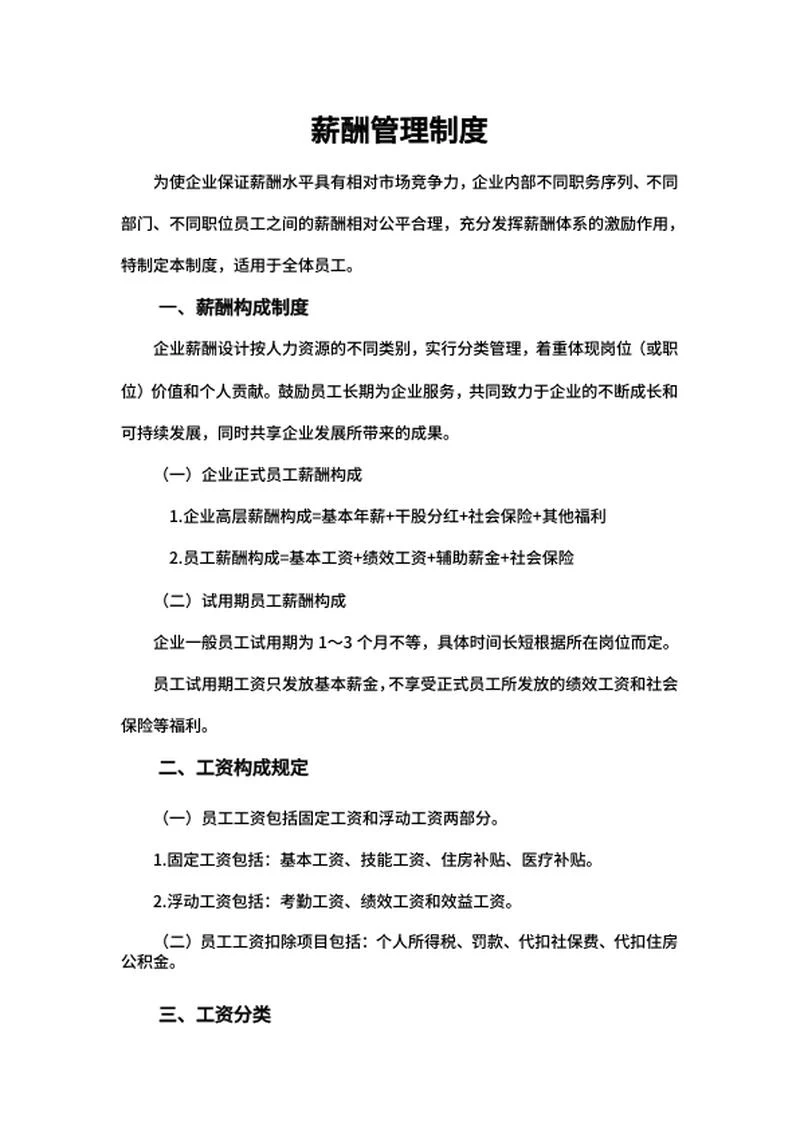 薪酬管理制度

为使企业保证薪酬水平具有相对市场竞争力，企业内部不同职务序列、不同部门、不同职位员工之间的薪酬相对公平合理，充分发挥薪酬体系的激励作用，特制定本制度，适用于全体员工。

一、薪酬构成制度

企业薪酬设计按人力资源的不同类别，实行分类管理，着重体现岗位（或职位）价值和个人贡献。鼓励员工长期为企业服务，共同致力于企业的不断成长和可持续发展，同时共享企业发展所带来的成果。

（一）企业正式员工薪酬构成

1.企业高层薪酬构成=基本年薪+干股分红+社会保险+其他福利

2.员工薪酬构成=基本工资+绩效工资+辅助薪金+社会保险

（二）试用期员工薪酬构成

企业一般员工试用期为 1～3 个月不等，具体时间长短根据所在岗位而定。

员工试用期工资只发放基本薪金，不享受正式员工所发放的绩效工资和社会保险等福利。

二、工资构成规定

（一）员工工资包括固定工资和浮动工资两部分。

1.固定工资包括：基本工资、技能工资、住房补贴、医疗补贴。

2.浮动工资包括：考勤工资、绩效工资和效益工资。

（二）员工工资扣除项目包括：个人所得税、罚款、代扣社保费、代扣住房公积金。

三、工资分类